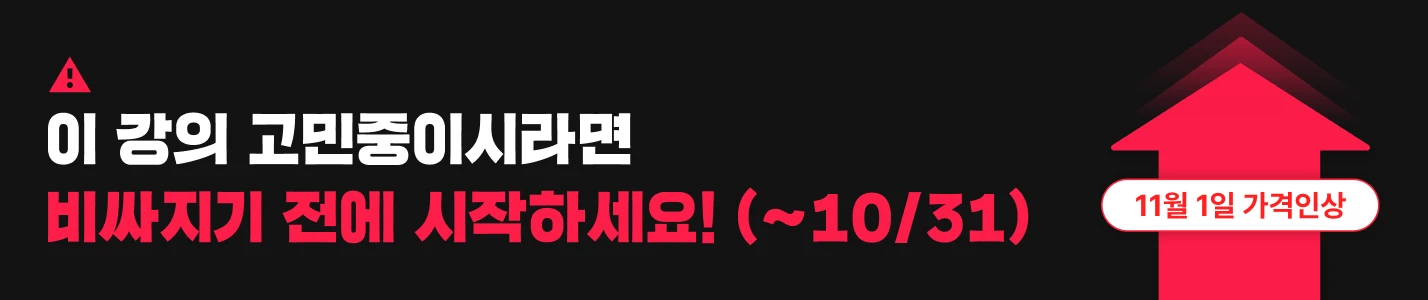 이 강의 고민중이시라면
비싸지기 전에 시작하세요! (~10/31)

11월 1일 가격인상